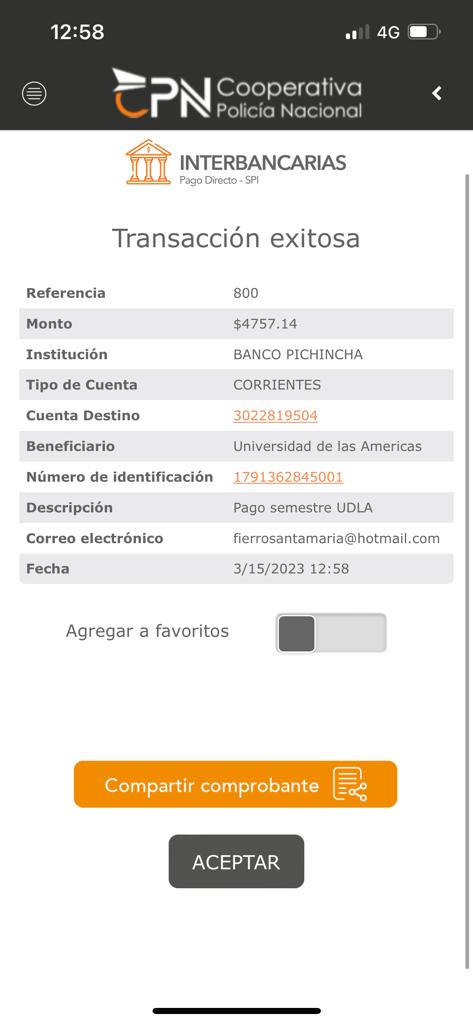 12:58 4G

CPN Cooperativa Policía Nacional

INTERBANCARIAS
Pago Directo - SPI

Transacción exitosa

| Referencia | 800 |
|---|---|
| Monto | $4757.14 |
| Institución | BANCO PICHINCHA |
| Tipo de Cuenta | CORRIENTES |
| Cuenta Destino | 3022819504 |
| Beneficiario | Universidad de las Americas |
| Número de identificación | 1791362845001 |
| Descripción | Pago semestre UDLA |
| Correo electrónico | fierrosantamaria@hotmail.com |
| Fecha | 3/15/2023 12:58 |

Agregar a favoritos

Compartir comprobante

ACEPTAR